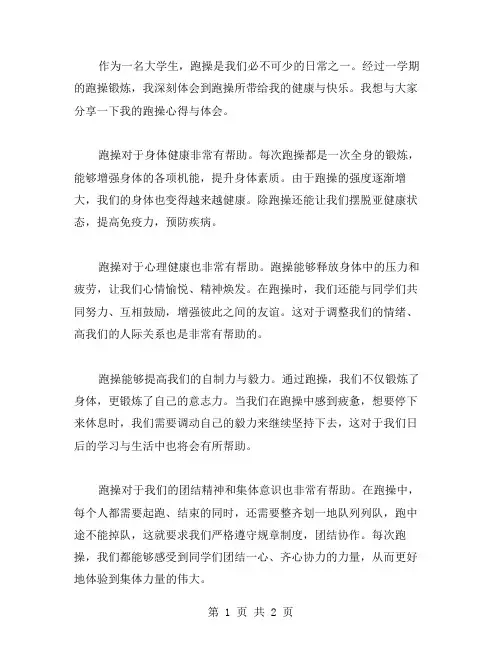 作为一名大学生，跑操是我们必不可少的日常之一。经过一学期的跑操锻炼，我深刻体会到跑操所带给我的健康与快乐。我想与大家分享一下我的跑操心得与体会。

跑操对于身体健康非常有帮助。每次跑操都是一次全身的锻炼，能够增强身体的各项机能，提升身体素质。由于跑操的强度逐渐增大，我们的身体也变得越来越健康。除跑操还能让我们摆脱亚健康状态，提高免疫力，预防疾病。

跑操对于心理健康也非常有帮助。跑操能够释放身体中的压力和疲劳，让我们心情愉悦、精神焕发。在跑操时，我们还能与同学们共同努力、互相鼓励，增强彼此之间的友谊。这对于调整我们的情绪、高我们的人际关系也是非常有帮助的。

跑操能够提高我们的自制力与毅力。通过跑操，我们不仅锻炼了身体，更锻炼了自己的意志力。当我们在跑操中感到疲惫，想要停下来休息时，我们需要调动自己的毅力来继续坚持下去，这对于我们日后的学习与生活中也将会有所帮助。

跑操对于我们的团结精神和集体意识也非常有帮助。在跑操中，每个人都需要起跑、结束的同时，还需要整齐划一地队列列队，跑中途不能掉队，这就要求我们严格遵守规章制度，团结协作。每次跑操，我们都能够感受到同学们团结一心、齐心协力的力量，从而更好地体验到集体力量的伟大。

第 1 页 共 2 页